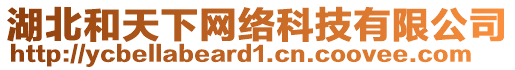 湖北和天下网络科技有限公司
http://ycbellabeard1.cn.coovee.com